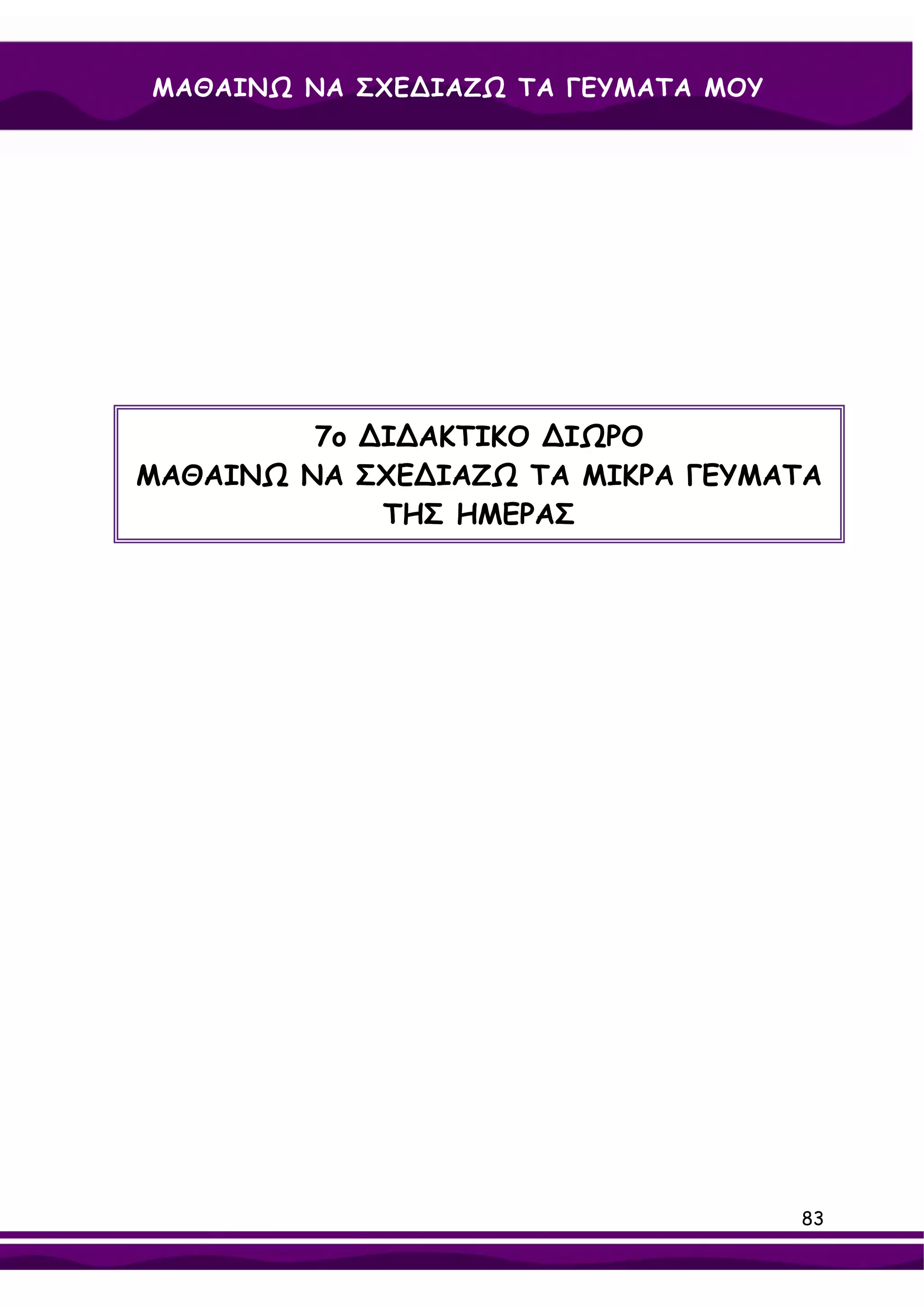 ΜΑΘΑΙΝΩ ΝΑ ΣΧΕΔΙΑΖΩ ΤΑ ΓΕΥΜΑΤΑ ΜΟΥ

7ο ΔΙΔΑΚΤΙΚΟ ΔΙΩΡΟ
ΜΑΘΑΙΝΩ ΝΑ ΣΧΕΔΙΑΖΩ ΤΑ ΜΙΚΡΑ ΓΕΥΜΑΤΑ ΤΗΣ ΗΜΕΡΑΣ

83